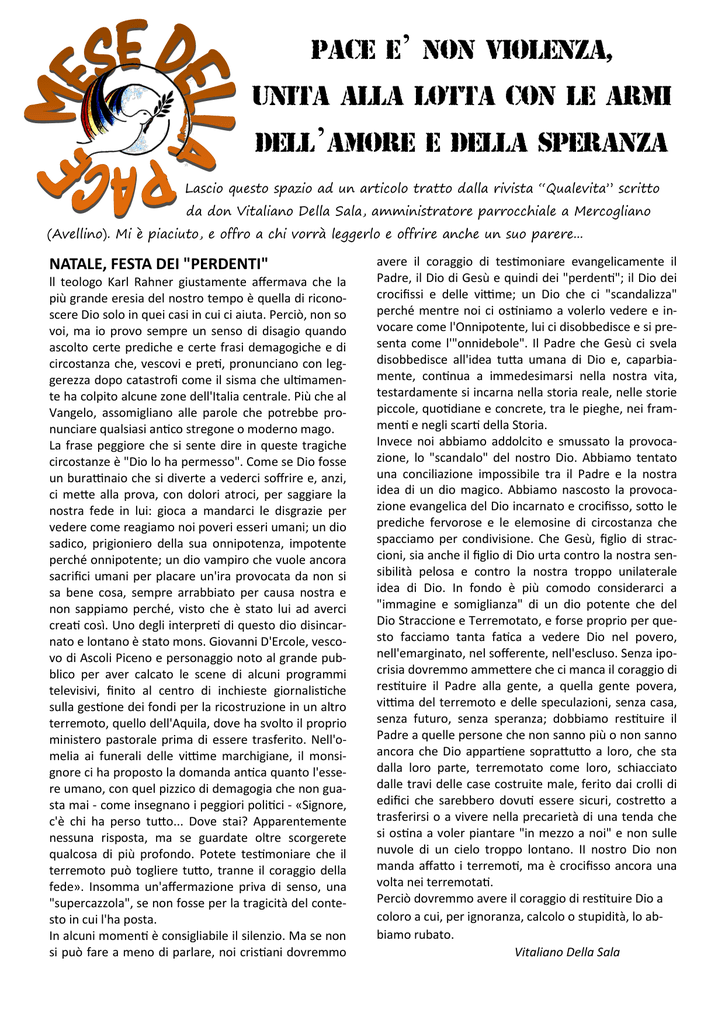 MESE DELLA PACE

PACE E' NON VIOLENZA, UNITA ALLA LOTTA CON LE ARMI DELL'AMORE E DELLA SPERANZA

Lascio questo spazio ad un articolo tratto dalla rivista "Qualevita" scritto da don Vitaliano Della Sala, amministratore parrocchiale a Mercogliano (Avellino). Mi è piaciuto, e offro a chi vorrà leggerlo e offrire anche un suo parere...

NATALE, FESTA DEI "PERDENTI"
Il teologo Karl Rahner giustamente affermava che la più grande eresia del nostro tempo è quella di riconoscere Dio solo in quei casi in cui ci aiuta. Perciò, non so voi, ma io provo sempre un senso di disagio quando ascolto certe prediche e certe frasi demagogiche e di circostanza che, vescovi e preti, pronunciano con leggerezza dopo catastrofi come il sisma che ultimamente ha colpito alcune zone dell'Italia centrale. Più che al Vangelo, assomigliano alle parole che potrebbe pronunciare qualsiasi antico stregone o moderno mago.
La frase peggiore che si sente dire in queste tragiche circostanze è "Dio lo ha permesso". Come se Dio fosse un burattinaio che si diverte a vederci soffrire e, anzi, ci mette alla prova, con dolori atroci, per saggiare la nostra fede in lui: gioca a mandarci le disgrazie per vedere come reagiamo noi poveri esseri umani; un dio sadico, prigioniero della sua onnipotenza, impotente perché onnipotente; un dio vampiro che vuole ancora sacrifici umani per placare un'ira provocata da non si sa bene cosa, sempre arrabbiato per causa nostra e non sappiamo perché, visto che è stato lui ad averci creati così. Uno degli interpreti di questo dio disincarnato e lontano è stato mons. Giovanni D'Ercole, vescovo di Ascoli Piceno e personaggio noto al grande pubblico per aver calcato le scene di alcuni programmi televisivi, finito al centro di inchieste giornalistiche sulla gestione dei fondi per la ricostruzione in un altro terremoto, quello dell'Aquila, dove ha svolto il proprio ministero pastorale prima di essere trasferito. Nell'omelia ai funerali delle vittime marchigiane, il monsignore ci ha proposto la domanda antica quanto l'essere umano, con quel pizzico di demagogia che non guasta mai - come insegnano i peggiori politici - «Signore, c'è chi ha perso tutto... Dove stai? Apparentemente nessuna risposta, ma se guardate oltre scorgerete qualcosa di più profondo. Potete testimoniare che il terremoto può togliere tutto, tranne il coraggio della fede». Insomma un'affermazione priva di senso, una "supercazzola", se non fosse per la tragicità del contesto in cui l'ha posta.
In alcuni momenti è consigliabile il silenzio. Ma se non si può fare a meno di parlare, noi cristiani dovremmo avere il coraggio di testimoniare evangelicamente il Padre, il Dio di Gesù e quindi dei "perdenti"; il Dio dei crocifissi e delle vittime; un Dio che ci "scandalizza" perché mentre noi ci ostiniamo a volerlo vedere e invocare come l'Onnipotente, lui ci disobbedisce e si presenta come l'"onnidebole". Il Padre che Gesù ci svela disobbedisce all'idea tutta umana di Dio e, caparbiamente, continua a immedesimarsi nella nostra vita, testardamente si incarna nella storia reale, nelle storie piccole, quotidiane e concrete, tra le pieghe, nei frammenti e negli scarti della Storia.
Invece noi abbiamo addolcito e smussato la provocazione, lo "scandalo" del nostro Dio. Abbiamo tentato una conciliazione impossibile tra il Padre e la nostra idea di un dio magico. Abbiamo nascosto la provocazione evangelica del Dio incarnato e crocifisso, sotto le prediche fervorose e le elemosine di circostanza che spacciamo per condivisione. Che Gesù, figlio di straccioni, sia anche il figlio di Dio urta contro la nostra sensibilità pelosa e contro la nostra troppo unilaterale idea di Dio. In fondo è più comodo considerarci a "immagine e somiglianza" di un dio potente che del Dio Straccione e Terremotato, e forse proprio per questo facciamo tanta fatica a vedere Dio nel povero, nell'emarginato, nel sofferente, nell'escluso. Senza ipocrisia dovremmo ammettere che ci manca il coraggio di restituire il Padre alla gente, a quella gente povera, vittima del terremoto e delle speculazioni, senza casa, senza futuro, senza speranza; dobbiamo restituire il Padre a quelle persone che non sanno più o non sanno ancora che Dio appartiene soprattutto a loro, che sta dalla loro parte, terremotato come loro, schiacciato dalle travi delle case costruite male, ferito dai crolli di edifici che sarebbero dovuti essere sicuri, costretto a trasferirsi o a vivere nella precarietà di una tenda che si ostina a voler piantare "in mezzo a noi" e non sulle nuvole di un cielo troppo lontano. Il nostro Dio non manda affatto i terremoti, ma è crocifisso ancora una volta nei terremotati.
Perciò dovremmo avere il coraggio di restituire Dio a coloro a cui, per ignoranza, calcolo o stupidità, lo abbiamo rubato.

Vitaliano Della Sala